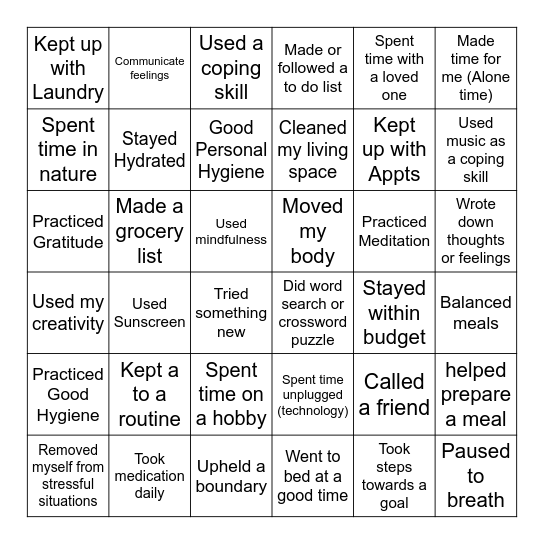 | | | | | | |
|---|---|---|---|---|---|
| Kept up with Laundry | Communicate feelings | Used a coping skill | Made or followed a to do list | Spent time with a loved one | Made time for me (Alone time) |
| Spent time in nature | Stayed Hydrated | Good Personal Hygiene | Cleaned my living space | Kept up with Appts | Used music as a coping skill |
| Practiced Gratitude | Made a grocery list | Used mindfulness | Moved my body | Practiced Meditation | Wrote down thoughts or feelings |
| Used my creativity | Used Sunscreen | Tried something new | Did word search or crossword puzzle | Stayed within budget | Balanced meals |
| Practiced Good Hygiene | Kept a to a routine | Spent time on a hobby | Spent time unplugged (technology) | Called a friend | helped prepare a meal |
| Removed myself from stressful situations | Took medication daily | Upheld a boundary | Went to bed at a good time | Took steps towards a goal | Paused to breath |